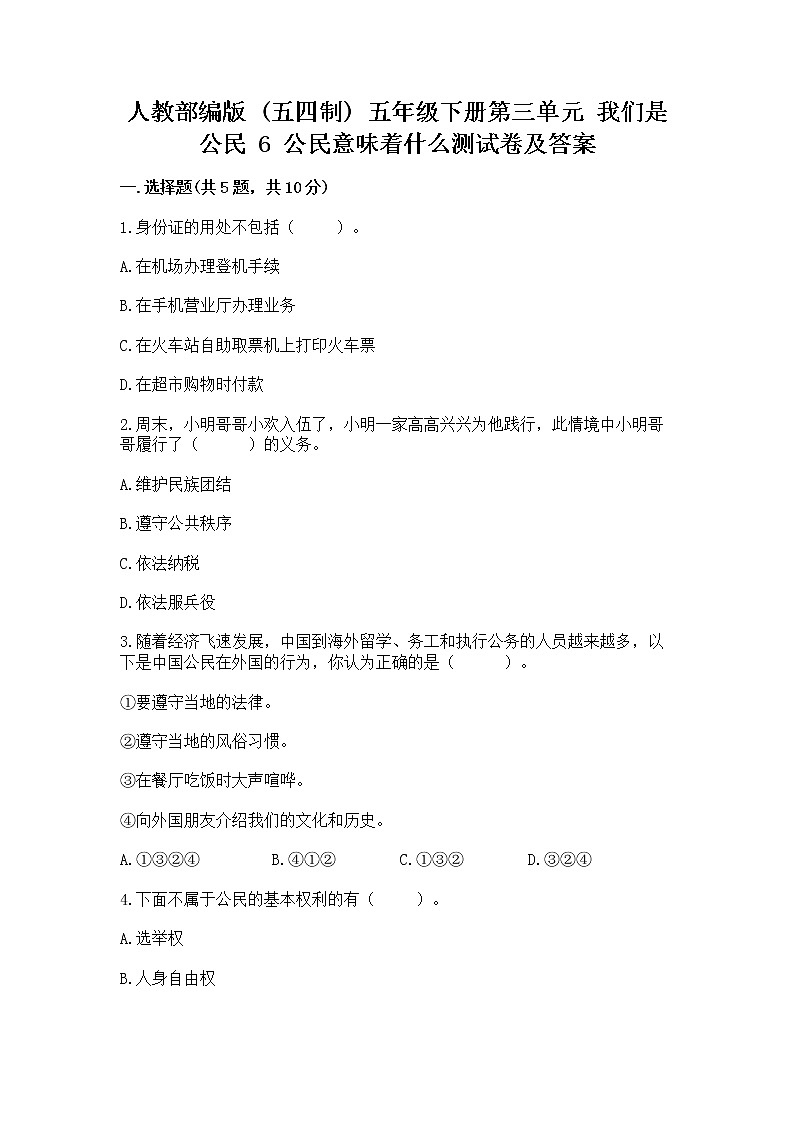 人教部编版（五四制）五年级下册第三单元 我们是公民 6 公民意味着什么测试卷及答案

一.选择题(共5题，共10分)

1.身份证的用处不包括（　　）。

A.在机场办理登机手续

B.在手机营业厅办理业务

C.在火车站自助取票机上打印火车票

D.在超市购物时付款

2.周末，小明哥哥小欢入伍了，小明一家高高兴兴为他践行，此情境中小明哥哥履行了（　　）的义务。

A.维护民族团结

B.遵守公共秩序

C.依法纳税

D.依法服兵役

3.随着经济飞速发展，中国到海外留学、务工和执行公务的人员越来越多，以下是中国公民在外国的行为，你认为正确的是（　　）。

①要遵守当地的法律。

②遵守当地的风俗习惯。

③在餐厅吃饭时大声喧哗。

④向外国朋友介绍我们的文化和历史。

A.①③②④　　B.④①②　　C.①③②　　D.③②④

4.下面不属于公民的基本权利的有（　　）。

A.选举权

B.人身自由权